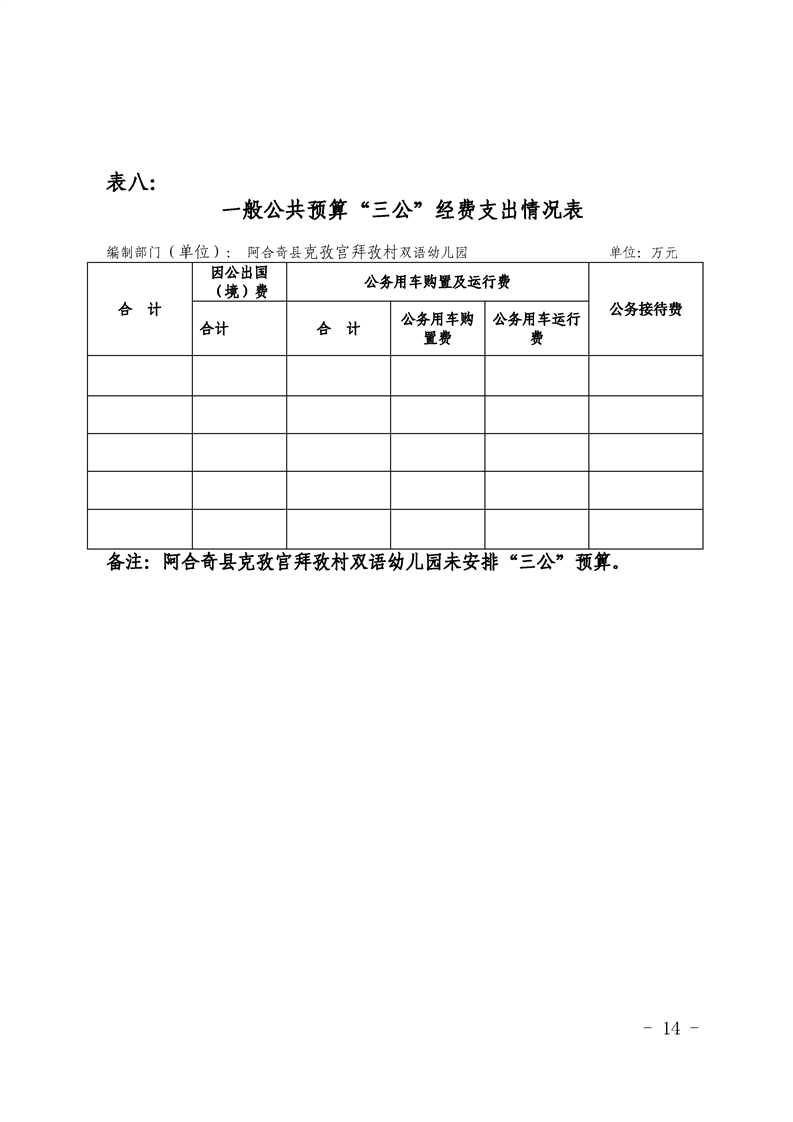 表八：

一般公共预算“三公”经费支出情况表

编制部门（单位）： 阿合奇县克孜官拜孜村双语幼儿园 单位：万元

| 合 计 | 因公出国（境）费 | 公务用车购置及运行费 | | | 公务接待费 |
|---|---|---|---|---|---|
| | 合计 | 合 计 | 公务用车购置费 | 公务用车运行费 | |
| | | | | | |
| | | | | | |
| | | | | | |
| | | | | | |
| | | | | | |

备注：阿合奇县克孜官拜孜村双语幼儿园未安排“三公”预算。

- 14 -